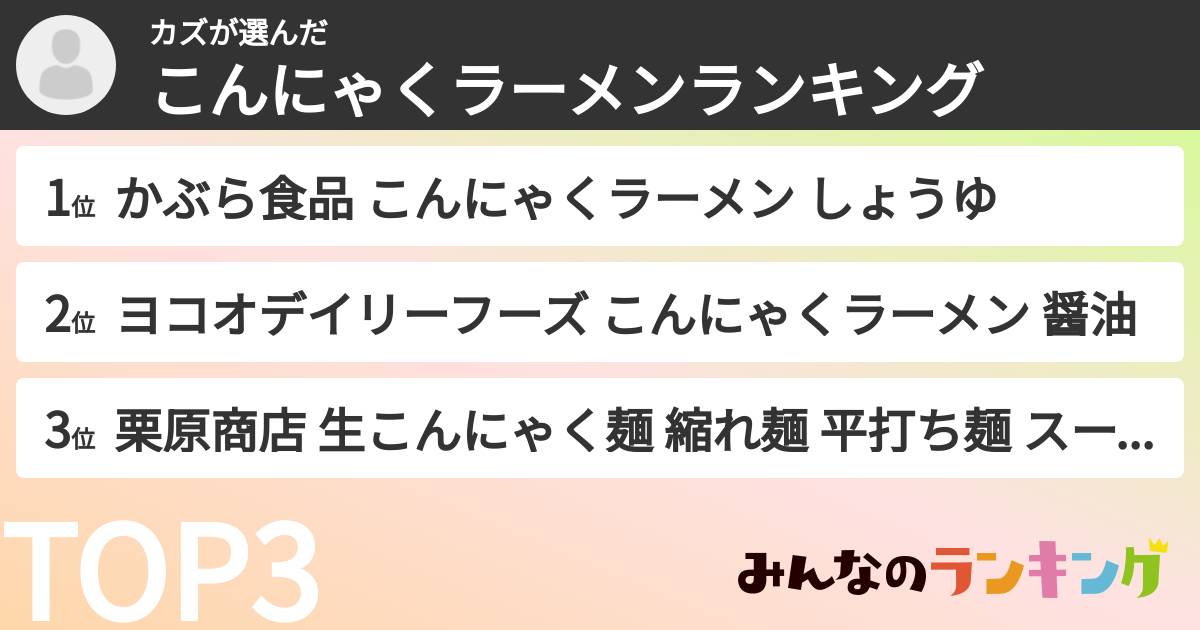 カズが選んだ
こんにゃくラーメンランキング

1位 かぶら食品 こんにゃくラーメン しょうゆ

2位 ヨコオデイリーフーズ こんにゃくラーメン 醤油

3位 栗原商店 生こんにゃく麺 縮れ麺 平打ち麺 スー...

TOP3

みんなのランキング